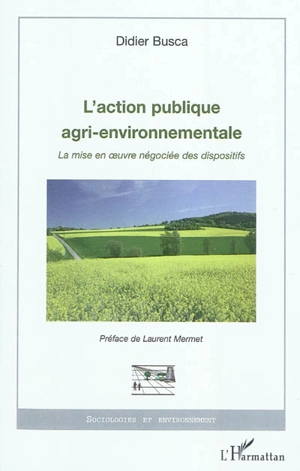 Didier Busca

L'action publique agri-environnementale

La mise en œuvre négociée des dispositifs

Préface de Laurent Mermet

SOCIOLOGIES ET ENVIRONNEMENT

L'Harmattan